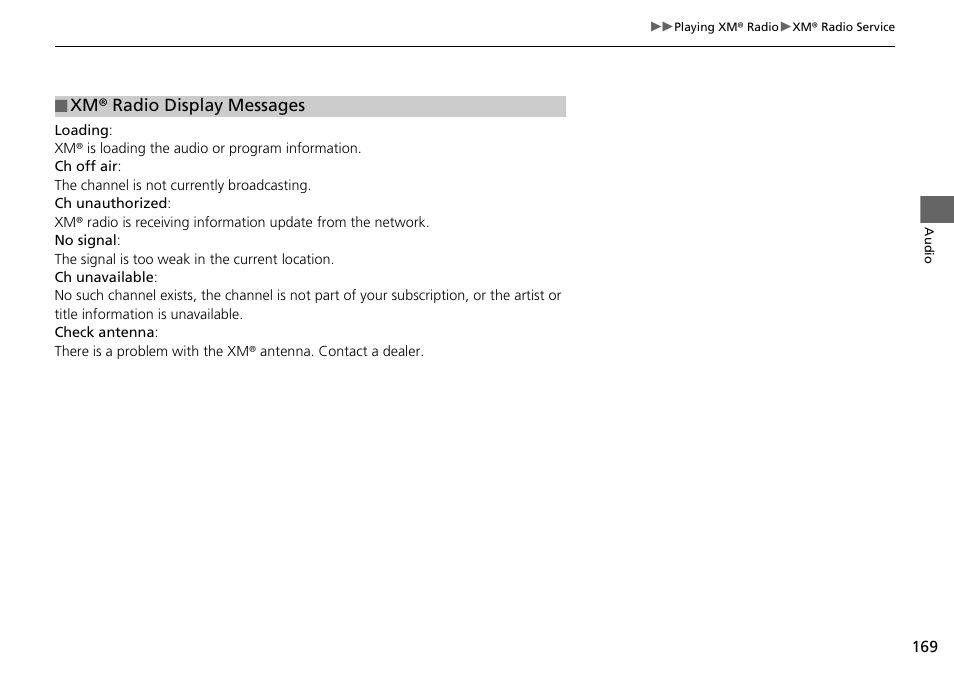 ▶▶Playing XM® Radio▶XM® Radio Service

■XM® Radio Display Messages
Loading:
XM® is loading the audio or program information.
Ch off air:
The channel is not currently broadcasting.
Ch unauthorized:
XM® radio is receiving information update from the network.
No signal:
The signal is too weak in the current location.
Ch unavailable:
No such channel exists, the channel is not part of your subscription, or the artist or title information is unavailable.
Check antenna:
There is a problem with the XM® antenna. Contact a dealer.

Audio

169